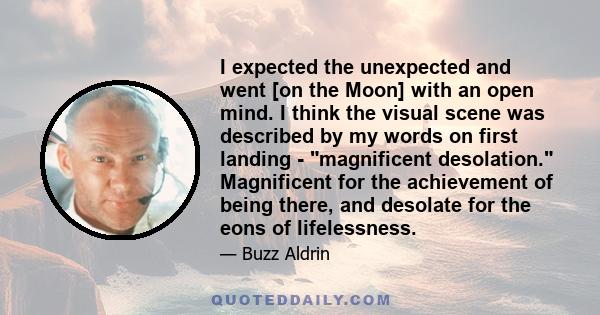 I expected the unexpected and went [on the Moon] with an open mind. I think the visual scene was described by my words on first landing - "magnificent desolation." Magnificent for the achievement of being there, and desolate for the eons of lifelessness.

— Buzz Aldrin

QUOTEDDAILY.COM